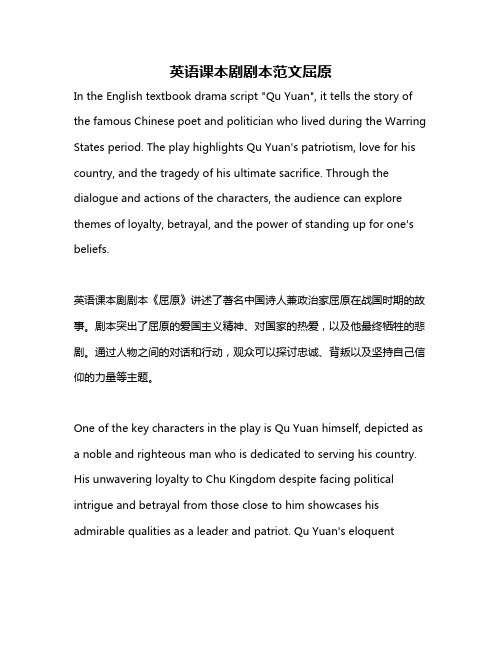 英语课本剧剧本范文屈原

In the English textbook drama script "Qu Yuan", it tells the story of the famous Chinese poet and politician who lived during the Warring States period. The play highlights Qu Yuan's patriotism, love for his country, and the tragedy of his ultimate sacrifice. Through the dialogue and actions of the characters, the audience can explore themes of loyalty, betrayal, and the power of standing up for one's beliefs.

英语课本剧剧本《屈原》讲述了著名中国诗人兼政治家屈原在战国时期的故事。剧本突出了屈原的爱国主义精神、对国家的热爱，以及他最终牺牲的悲剧。通过人物之间的对话和行动，观众可以探讨忠诚、背叛以及坚持自己信仰的力量等主题。

One of the key characters in the play is Qu Yuan himself, depicted as a noble and righteous man who is dedicated to serving his country. His unwavering loyalty to Chu Kingdom despite facing political intrigue and betrayal from those close to him showcases his admirable qualities as a leader and patriot. Qu Yuan's eloquent